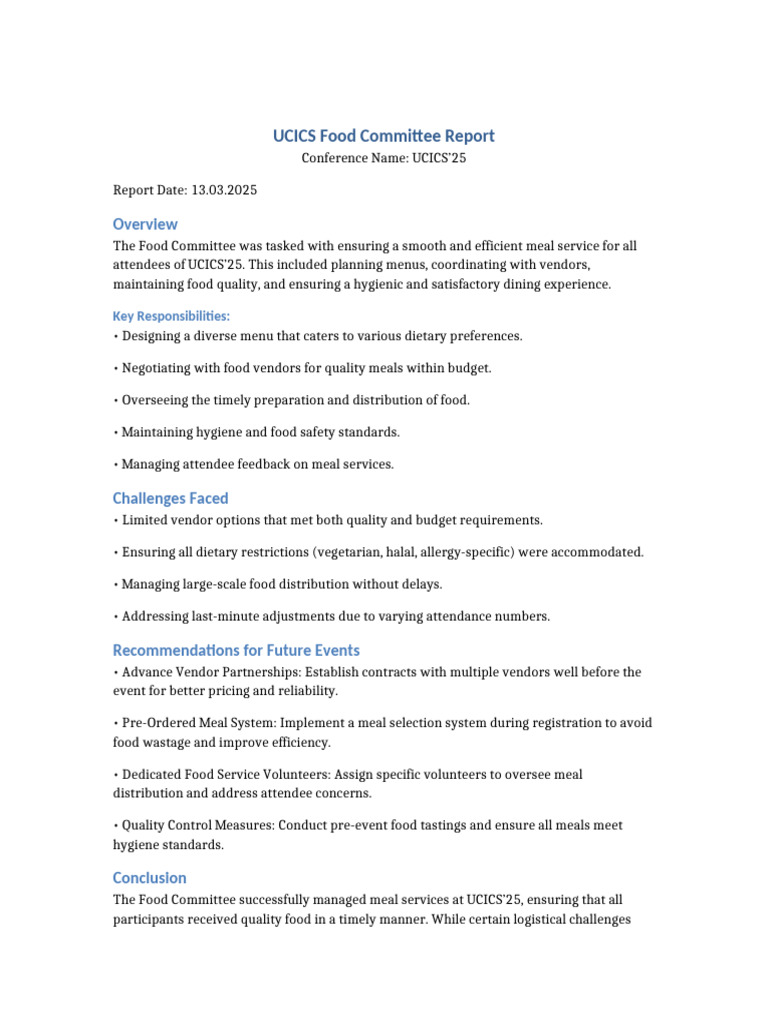 UCICS Food Committee Report
Conference Name: UCICS'25

Report Date: 13.03.2025

Overview
The Food Committee was tasked with ensuring a smooth and efficient meal service for all attendees of UCICS'25. This included planning menus, coordinating with vendors, maintaining food quality, and ensuring a hygienic and satisfactory dining experience.

Key Responsibilities:
• Designing a diverse menu that caters to various dietary preferences.

• Negotiating with food vendors for quality meals within budget.

• Overseeing the timely preparation and distribution of food.

• Maintaining hygiene and food safety standards.

• Managing attendee feedback on meal services.

Challenges Faced
• Limited vendor options that met both quality and budget requirements.

• Ensuring all dietary restrictions (vegetarian, halal, allergy-specific) were accommodated.

• Managing large-scale food distribution without delays.

• Addressing last-minute adjustments due to varying attendance numbers.

Recommendations for Future Events
• Advance Vendor Partnerships: Establish contracts with multiple vendors well before the event for better pricing and reliability.

• Pre-Ordered Meal System: Implement a meal selection system during registration to avoid food wastage and improve efficiency.

• Dedicated Food Service Volunteers: Assign specific volunteers to oversee meal distribution and address attendee concerns.

• Quality Control Measures: Conduct pre-event food tastings and ensure all meals meet hygiene standards.

Conclusion
The Food Committee successfully managed meal services at UCICS'25, ensuring that all participants received quality food in a timely manner. While certain logistical challenges